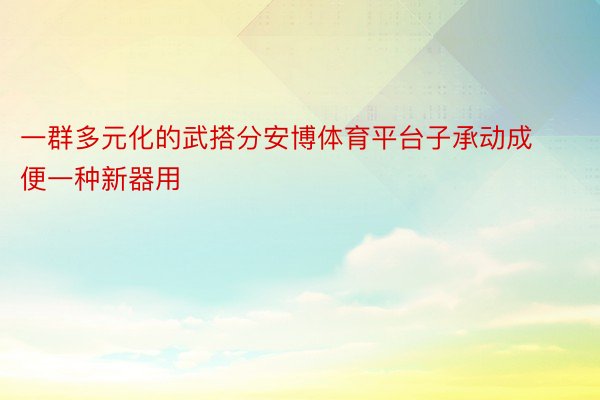 一群多元化的武搭分安博体育平台子承动成便一种新器用